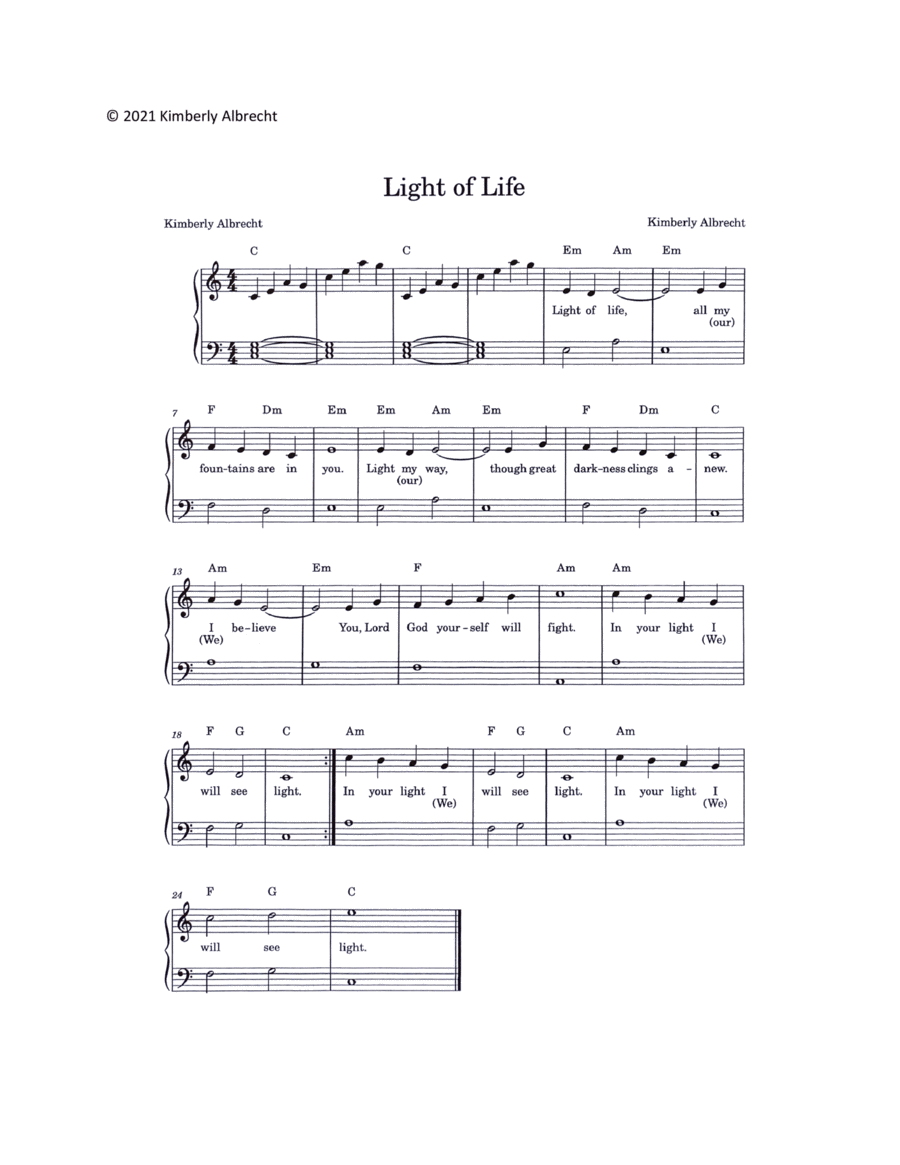 © 2021 Kimberly Albrecht

Light of Life

Kimberly Albrecht
Kimberly Albrecht

C C Em Am Em

Light of life, all my
(our)

7 F Dm Em Em Am Em F Dm C

foun-tains are in you. Light my way, though great dark-ness clings a - new.
(our)

13 Am Em F Am Am

I be-lieve You, Lord God your-self will fight. In your light I
(We) (We)

18 F G C Am F G C Am

will see light. In your light I will see light. In your light I
(We) (We)

24 F G C

will see light.